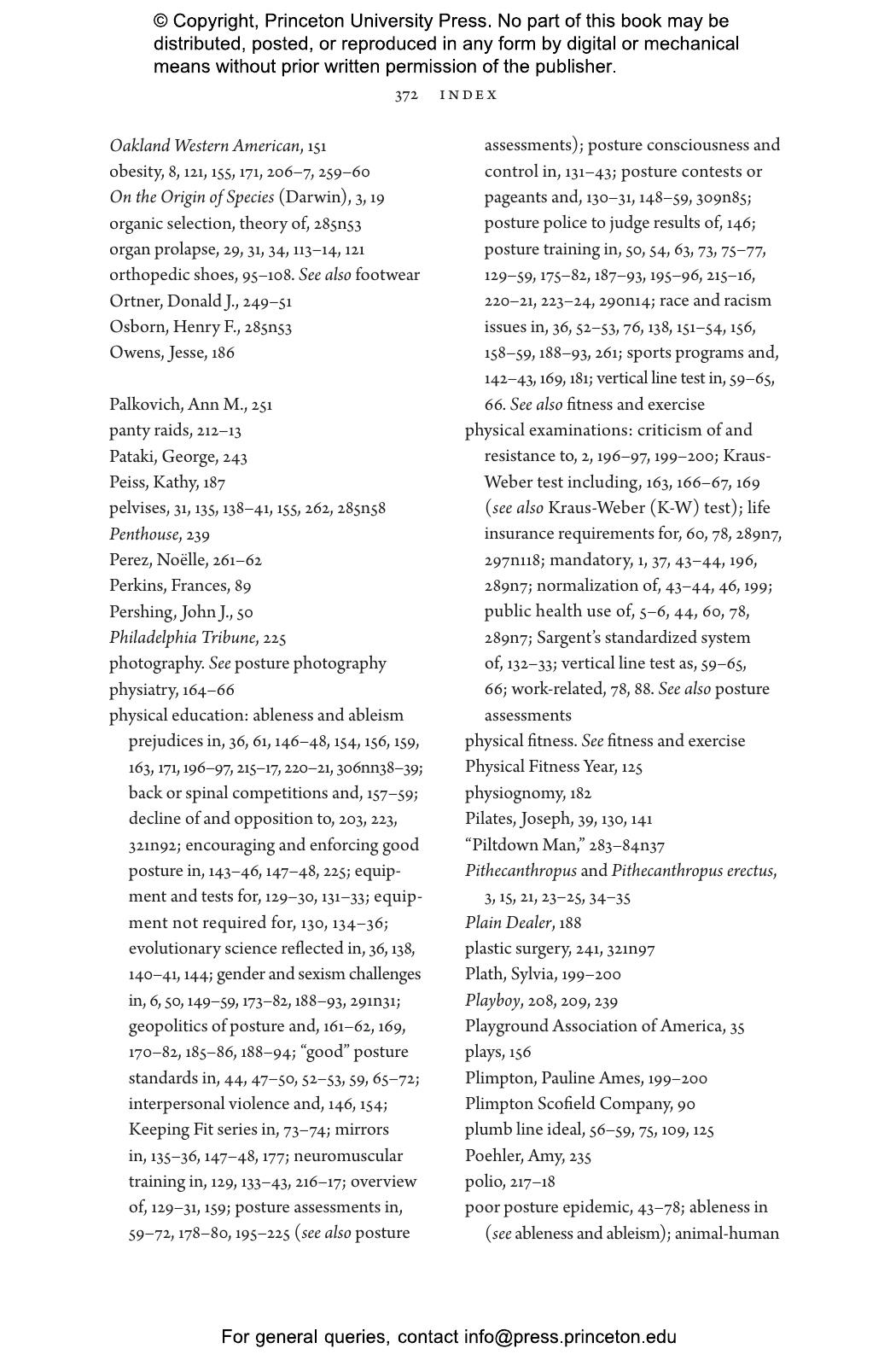 © Copyright, Princeton University Press. No part of this book may be distributed, posted, or reproduced in any form by digital or mechanical means without prior written permission of the publisher.

372 INDEX

Oakland Western American, 151
obesity, 8, 121, 155, 171, 206–7, 259–60
On the Origin of Species (Darwin), 3, 19
organic selection, theory of, 285n53
organ prolapse, 29, 31, 34, 113–14, 121
orthopedic shoes, 95–108. See also footwear
Ortner, Donald J., 249–51
Osborn, Henry F., 285n53
Owens, Jesse, 186

Palkovich, Ann M., 251
panty raids, 212–13
Pataki, George, 243
Peiss, Kathy, 187
pelvises, 31, 135, 138–41, 155, 262, 285n58
Penthouse, 239
Perez, Noëlle, 261–62
Perkins, Frances, 89
Pershing, John J., 50
Philadelphia Tribune, 225
photography. See posture photography
physiatry, 164–66
physical education: ableness and ableism prejudices in, 36, 61, 146–48, 154, 156, 159, 163, 171, 196–97, 215–17, 220–21, 306nn38–39; back or spinal competitions and, 157–59; decline of and opposition to, 203, 223, 321n92; encouraging and enforcing good posture in, 143–46, 147–48, 225; equipment and tests for, 129–30, 131–33; equipment not required for, 130, 134–36; evolutionary science reflected in, 36, 138, 140–41, 144; gender and sexism challenges in, 6, 50, 149–59, 173–82, 188–93, 291n31; geopolitics of posture and, 161–62, 169, 170–82, 185–86, 188–94; “good” posture standards in, 44, 47–50, 52–53, 59, 65–72; interpersonal violence and, 146, 154; Keeping Fit series in, 73–74; mirrors in, 135–36, 147–48, 177; neuromuscular training in, 129, 133–43, 216–17; overview of, 129–31, 159; posture assessments in, 59–72, 178–80, 195–225 (see also posture assessments); posture consciousness and control in, 131–43; posture contests or pageants and, 130–31, 148–59, 309n85; posture police to judge results of, 146; posture training in, 50, 54, 63, 73, 75–77, 129–59, 175–82, 187–93, 195–96, 215–16, 220–21, 223–24, 290n14; race and racism issues in, 36, 52–53, 76, 138, 151–54, 156, 158–59, 188–93, 261; sports programs and, 142–43, 169, 181; vertical line test in, 59–65, 66. See also fitness and exercise
physical examinations: criticism of and resistance to, 2, 196–97, 199–200; Kraus-Weber test including, 163, 166–67, 169 (see also Kraus-Weber (K-W) test); life insurance requirements for, 60, 78, 289n7, 297n118; mandatory, 1, 37, 43–44, 196, 289n7; normalization of, 43–44, 46, 199; public health use of, 5–6, 44, 60, 78, 289n7; Sargent’s standardized system of, 132–33; vertical line test as, 59–65, 66; work-related, 78, 88. See also posture assessments
physical fitness. See fitness and exercise
Physical Fitness Year, 125
physiognomy, 182
Pilates, Joseph, 39, 130, 141
“Piltdown Man,” 283–84n37
Pithecanthropus and Pithecanthropus erectus, 3, 15, 21, 23–25, 34–35
Plain Dealer, 188
plastic surgery, 241, 321n97
Plath, Sylvia, 199–200
Playboy, 208, 209, 239
Playground Association of America, 35
plays, 156
Plimpton, Pauline Ames, 199–200
Plimpton Scofield Company, 90
plumb line ideal, 56–59, 75, 109, 125
Poehler, Amy, 235
polio, 217–18
poor posture epidemic, 43–78; ableness in (see ableness and ableism); animal-human

For general queries, contact info@press.princeton.edu